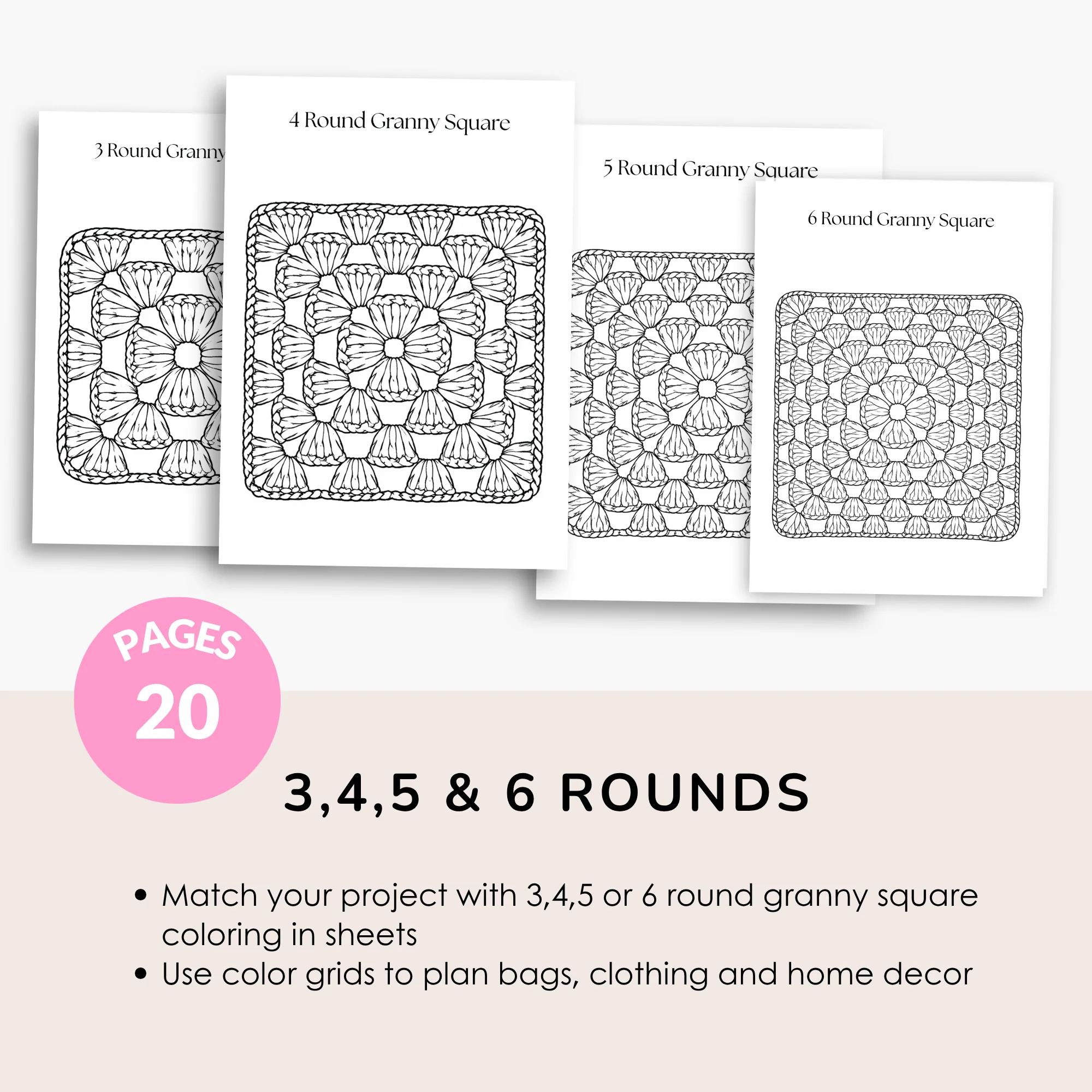 3 Round Granny

4 Round Granny Square

5 Round Granny Square

6 Round Granny Square

PAGES
20

3,4,5 & 6 ROUNDS

• Match your project with 3,4,5 or 6 round granny square coloring in sheets
• Use color grids to plan bags, clothing and home decor